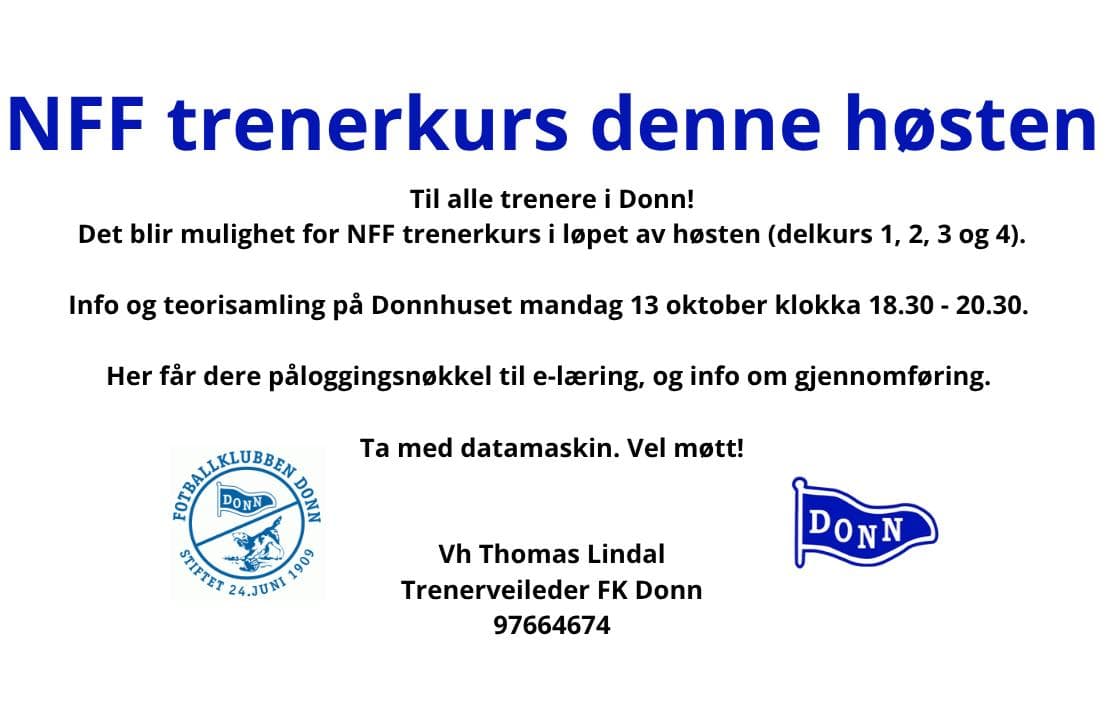 NFF trenerkurs denne høsten

Til alle trenere i Donn!
Det blir mulighet for NFF trenerkurs i løpet av høsten (delkurs 1, 2, 3 og 4).

Info og teorisamling på Donnhuset mandag 13 oktober klokka 18.30 - 20.30.

Her får dere påloggingsnøkkel til e-læring, og info om gjennomføring.

Ta med datamaskin. Vel møtt!

FOTBALLKLUBBEN DONN
DONN
STIFTET 24.JUNI 1909

Vh Thomas Lindal
Trenerveileder FK Donn
97664674

DONN